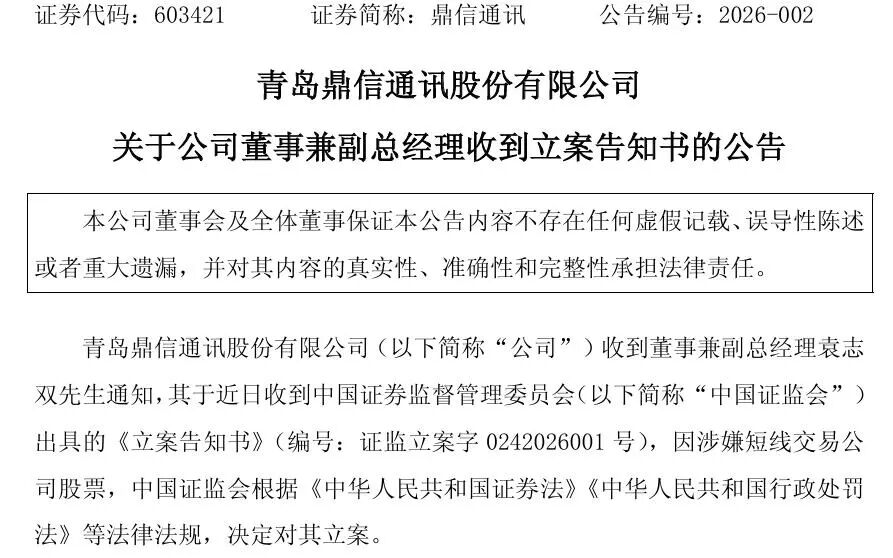 证券代码：603421　　证券简称：鼎信通讯　　公告编号：2026-002

青岛鼎信通讯股份有限公司

关于公司董事兼副总经理收到立案告知书的公告

本公司董事会及全体董事保证本公告内容不存在任何虚假记载、误导性陈述或者重大遗漏，并对其内容的真实性、准确性和完整性承担法律责任。

青岛鼎信通讯股份有限公司（以下简称“公司”）收到董事兼副总经理袁志双先生通知，其于近日收到中国证券监督管理委员会（以下简称“中国证监会”）出具的《立案告知书》（编号：证监立案字 0242026001 号），因涉嫌短线交易公司股票，中国证监会根据《中华人民共和国证券法》《中华人民共和国行政处罚法》等法律法规，决定对其立案。